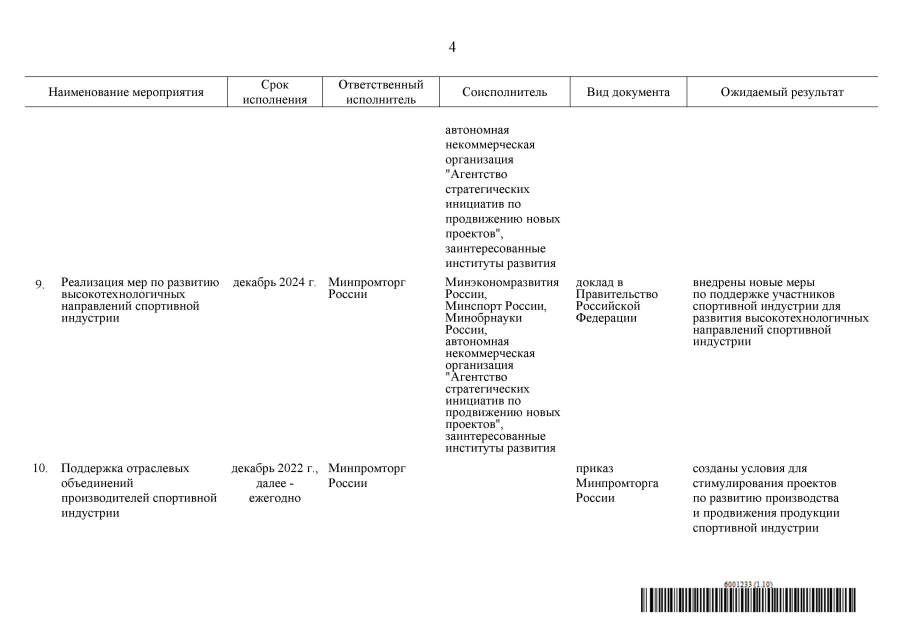 4

| Наименование мероприятия | Срок исполнения | Ответственный исполнитель | Соисполнитель | Вид документа | Ожидаемый результат |
|---|---|---|---|---|---|
| | | | автономная некоммерческая организация "Агентство стратегических инициатив по продвижению новых проектов", заинтересованные институты развития | | |
| 9. Реализация мер по развитию высокотехнологичных направлений спортивной индустрии | декабрь 2024 г. | Минпромторг России | Минэкономразвития России, Минспорт России, Минобрнауки России, автономная некоммерческая организация "Агентство стратегических инициатив по продвижению новых проектов", заинтересованные институты развития | доклад в Правительство Российской Федерации | внедрены новые меры по поддержке участников спортивной индустрии для развития высокотехнологичных направлений спортивной индустрии |
| 10. Поддержка отраслевых объединений производителей спортивной индустрии | декабрь 2022 г., далее - ежегодно | Минпромторг России | | приказ Минпромторга России | созданы условия для стимулирования проектов по развитию производства и продвижения продукции спортивной индустрии |

6001233 (1.10)